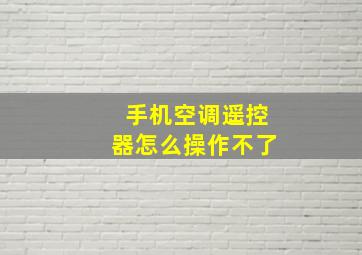 手机空调遥控器怎么操作不了